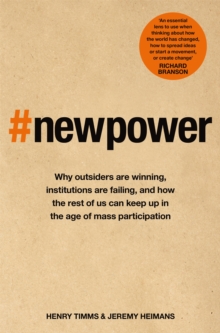 'An essential lens to use when thinking about how the world has changed, how to spread ideas or start a movement, or create change'
RICHARD BRANSON

#newpower

Why outsiders are winning, institutions are failing, and how the rest of us can keep up in the age of mass participation

HENRY TIMMS & JEREMY HEIMANS